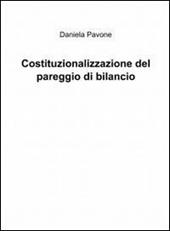 Daniela Pavone

Costituzionalizzazione del pareggio di bilancio